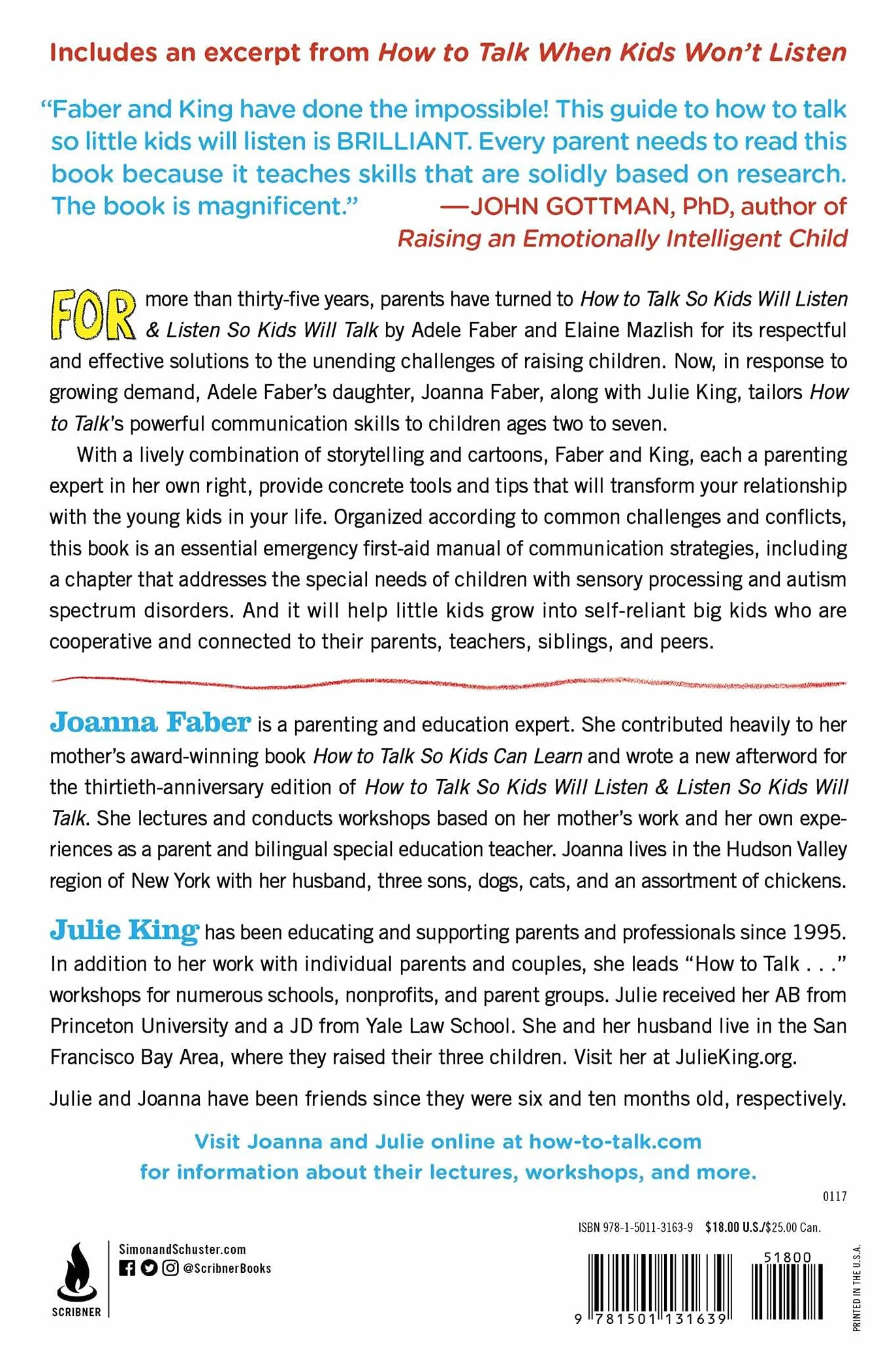 Includes an excerpt from How to Talk When Kids Won't Listen

"Faber and King have done the impossible! This guide to how to talk so little kids will listen is BRILLIANT. Every parent needs to read this book because it teaches skills that are solidly based on research. The book is magnificent." —JOHN GOTTMAN, PhD, author of Raising an Emotionally Intelligent Child

FOR more than thirty-five years, parents have turned to How to Talk So Kids Will Listen & Listen So Kids Will Talk by Adele Faber and Elaine Mazlish for its respectful and effective solutions to the unending challenges of raising children. Now, in response to growing demand, Adele Faber's daughter, Joanna Faber, along with Julie King, tailors How to Talk's powerful communication skills to children ages two to seven.

With a lively combination of storytelling and cartoons, Faber and King, each a parenting expert in her own right, provide concrete tools and tips that will transform your relationship with the young kids in your life. Organized according to common challenges and conflicts, this book is an essential emergency first-aid manual of communication strategies, including a chapter that addresses the special needs of children with sensory processing and autism spectrum disorders. And it will help little kids grow into self-reliant big kids who are cooperative and connected to their parents, teachers, siblings, and peers.

Joanna Faber is a parenting and education expert. She contributed heavily to her mother's award-winning book How to Talk So Kids Can Learn and wrote a new afterword for the thirtieth-anniversary edition of How to Talk So Kids Will Listen & Listen So Kids Will Talk. She lectures and conducts workshops based on her mother's work and her own experiences as a parent and bilingual special education teacher. Joanna lives in the Hudson Valley region of New York with her husband, three sons, dogs, cats, and an assortment of chickens.

Julie King has been educating and supporting parents and professionals since 1995. In addition to her work with individual parents and couples, she leads "How to Talk . . ." workshops for numerous schools, nonprofits, and parent groups. Julie received her AB from Princeton University and a JD from Yale Law School. She and her husband live in the San Francisco Bay Area, where they raised their three children. Visit her at JulieKing.org.

Julie and Joanna have been friends since they were six and ten months old, respectively.

Visit Joanna and Julie online at how-to-talk.com
for information about their lectures, workshops, and more.

0117

ISBN 978-1-5011-3163-9 $18.00 U.S./$25.00 Can.

SCRIBNER

SimonandSchuster.com
@ScribnerBooks

51800

9 781501 131639

PRINTED IN THE U.S.A.